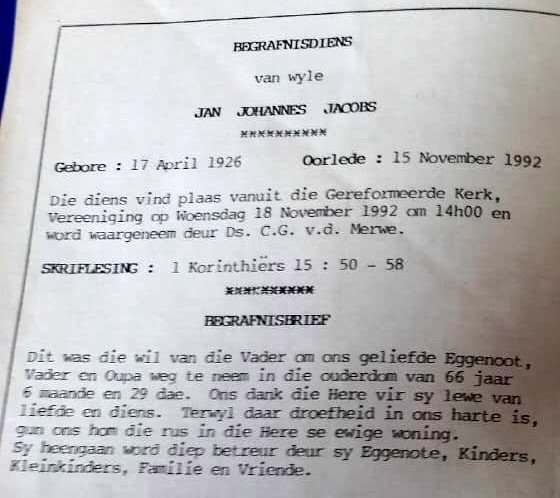 BEGRAFNISDIENS

van wyle

JAN JOHANNES JACOBS

**********

Gebore : 17 April 1926     Oorlede : 15 November 1992

Die diens vind plaas vanuit die Gereformeerde Kerk, Vereeniging op Woensdag 18 November 1992 om 14h00 en word waargeneem deur Ds. C.G. v.d. Merwe.

SKRIFLESING : 1 Korinthiërs 15 : 50 - 58

**********

BEGRAFNISBRIEF

Dit was die wil van die Vader om ons geliefde Eggenoot, Vader en Oupa weg te neem in die ouderdom van 66 jaar 6 maande en 29 dae. Ons dank die Here vir sy lewe van liefde en diens. Terwyl daar droefheid in ons harte is, gun ons hom die rus in die Here se ewige woning. Sy heengaan word diep betreur deur sy Eggenote, Kinders, Kleinkinders, Familie en Vriende.